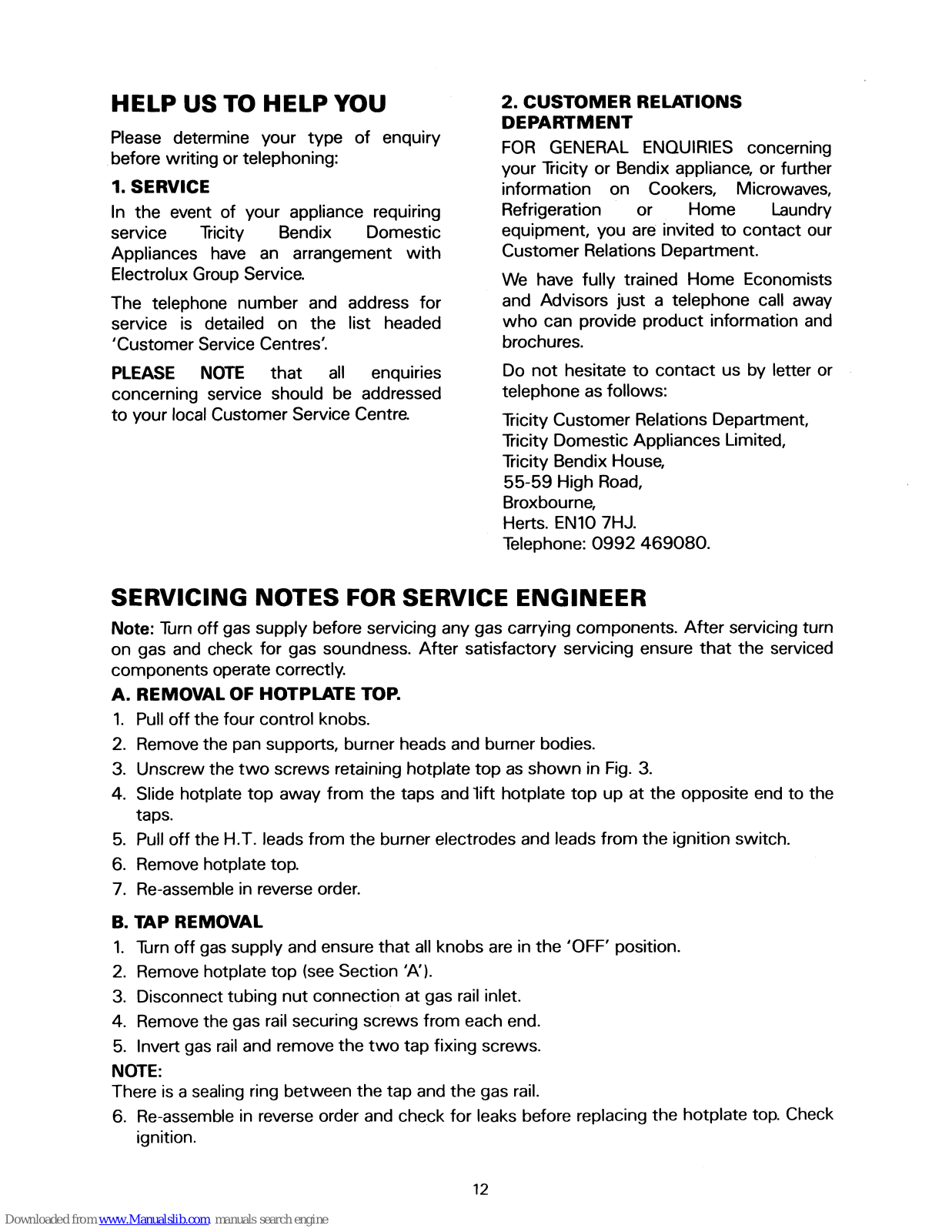 HELP US TO HELP YOU

Please determine your type of enquiry before writing or telephoning:

1. SERVICE

In the event of your appliance requiring service Tricity Bendix Domestic Appliances have an arrangement with Electrolux Group Service.

The telephone number and address for service is detailed on the list headed 'Customer Service Centres'.

PLEASE NOTE that all enquiries concerning service should be addressed to your local Customer Service Centre.

2. CUSTOMER RELATIONS DEPARTMENT

FOR GENERAL ENQUIRIES concerning your Tricity or Bendix appliance, or further information on Cookers, Microwaves, Refrigeration or Home Laundry equipment, you are invited to contact our Customer Relations Department.

We have fully trained Home Economists and Advisors just a telephone call away who can provide product information and brochures.

Do not hesitate to contact us by letter or telephone as follows:

Tricity Customer Relations Department,
Tricity Domestic Appliances Limited,
Tricity Bendix House,
55-59 High Road,
Broxbourne,
Herts. EN10 7HJ.
Telephone: 0992 469080.

SERVICING NOTES FOR SERVICE ENGINEER

Note: Turn off gas supply before servicing any gas carrying components. After servicing turn on gas and check for gas soundness. After satisfactory servicing ensure that the serviced components operate correctly.

A. REMOVAL OF HOTPLATE TOP.

1. Pull off the four control knobs.
2. Remove the pan supports, burner heads and burner bodies.
3. Unscrew the two screws retaining hotplate top as shown in Fig. 3.
4. Slide hotplate top away from the taps and lift hotplate top up at the opposite end to the taps.
5. Pull off the H.T. leads from the burner electrodes and leads from the ignition switch.
6. Remove hotplate top.
7. Re-assemble in reverse order.

B. TAP REMOVAL

1. Turn off gas supply and ensure that all knobs are in the 'OFF' position.
2. Remove hotplate top (see Section 'A').
3. Disconnect tubing nut connection at gas rail inlet.
4. Remove the gas rail securing screws from each end.
5. Invert gas rail and remove the two tap fixing screws.

NOTE:
There is a sealing ring between the tap and the gas rail.

6. Re-assemble in reverse order and check for leaks before replacing the hotplate top. Check ignition.

12

Downloaded from www.Manualslib.com manuals search engine